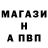 МАГАЗИ
Н
А ПВП